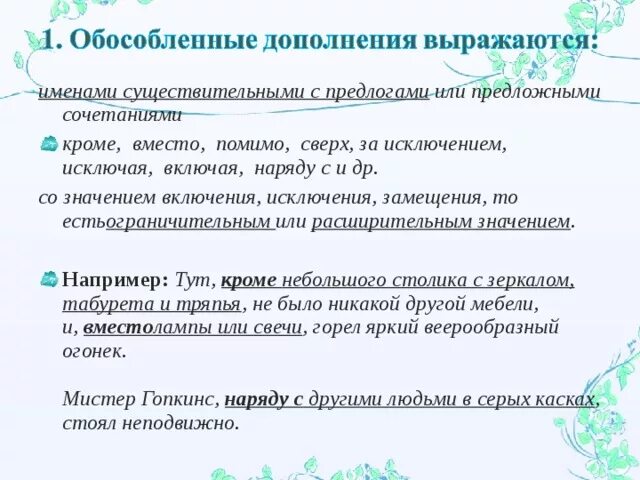 1. Обособленные дополнения выражаются:

именами существительными с предлогами или предложными сочетаниями

кроме, вместо, помимо, сверх, за исключением, исключая, включая, наряду с и др.

со значением включения, исключения, замещения, то естьограничительным или расширительным значением.

Например: Тут, кроме небольшого столика с зеркалом, табурета и тряпья, не было никакой другой мебели, и, вместолампы или свечи, горел яркий веерообразный огонек.

Мистер Гопкинс, наряду с другими людьми в серых касках, стоял неподвижно.